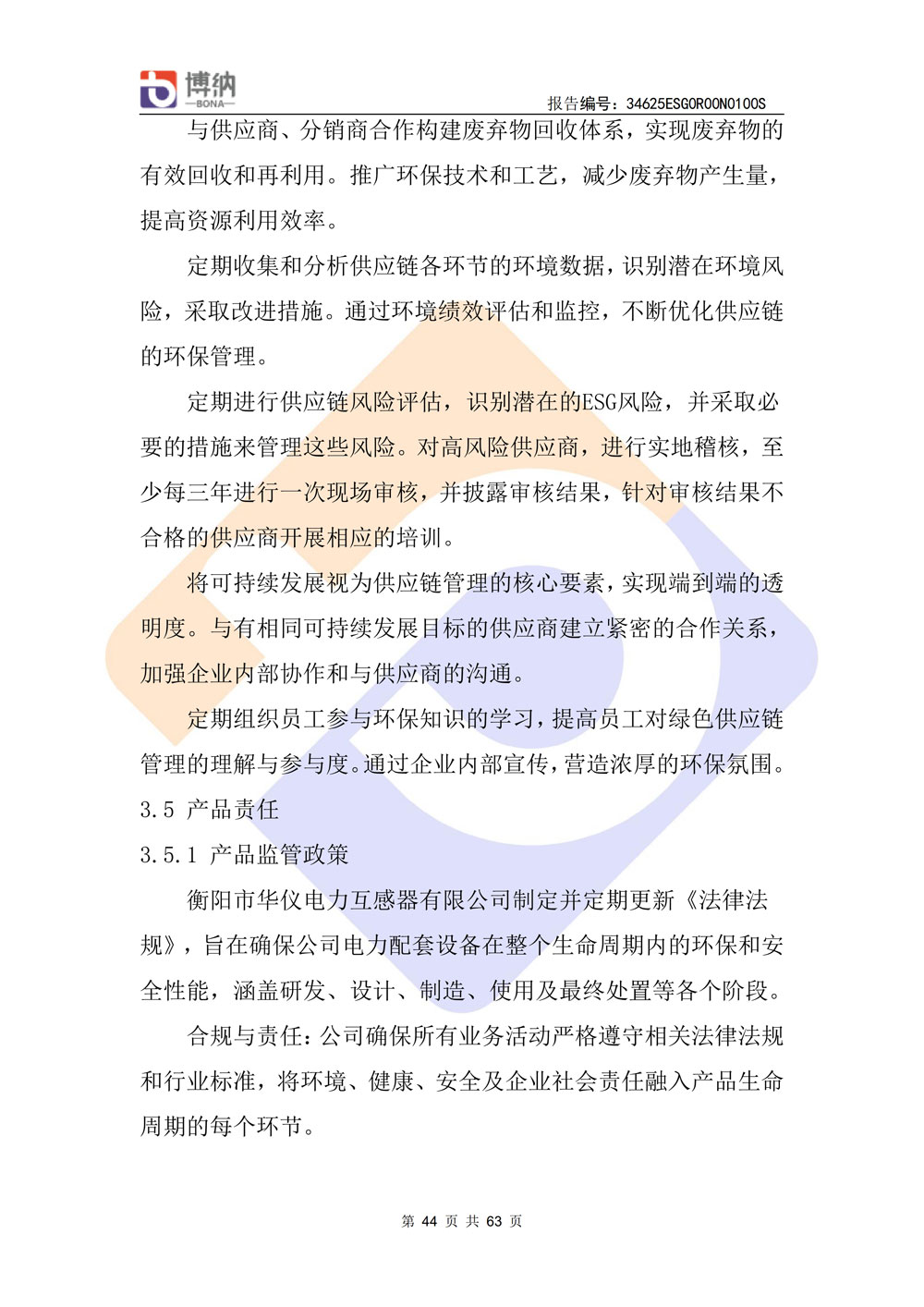 博纳
—BONA—

报告编号：34625ESG0R00N0100S

与供应商、分销商合作构建废弃物回收体系，实现废弃物的有效回收和再利用。推广环保技术和工艺，减少废弃物产生量，提高资源利用效率。

定期收集和分析供应链各环节的环境数据，识别潜在环境风险，采取改进措施。通过环境绩效评估和监控，不断优化供应链的环保管理。

定期进行供应链风险评估，识别潜在的ESG风险，并采取必要的措施来管理这些风险。对高风险供应商，进行实地稽核，至少每三年进行一次现场审核，并披露审核结果，针对审核结果不合格的供应商开展相应的培训。

将可持续发展视为供应链管理的核心要素，实现端到端的透明度。与有相同可持续发展目标的供应商建立紧密的合作关系，加强企业内部协作和与供应商的沟通。

定期组织员工参与环保知识的学习，提高员工对绿色供应链管理的理解与参与度。通过企业内部宣传，营造浓厚的环保氛围。

3.5 产品责任

3.5.1 产品监管政策

衡阳市华仪电力互感器有限公司制定并定期更新《法律法规》，旨在确保公司电力配套设备在整个生命周期内的环保和安全性能，涵盖研发、设计、制造、使用及最终处置等各个阶段。

合规与责任：公司确保所有业务活动严格遵守相关法律法规和行业标准，将环境、健康、安全及企业社会责任融入产品生命周期的每个环节。

第 44 页 共 63 页